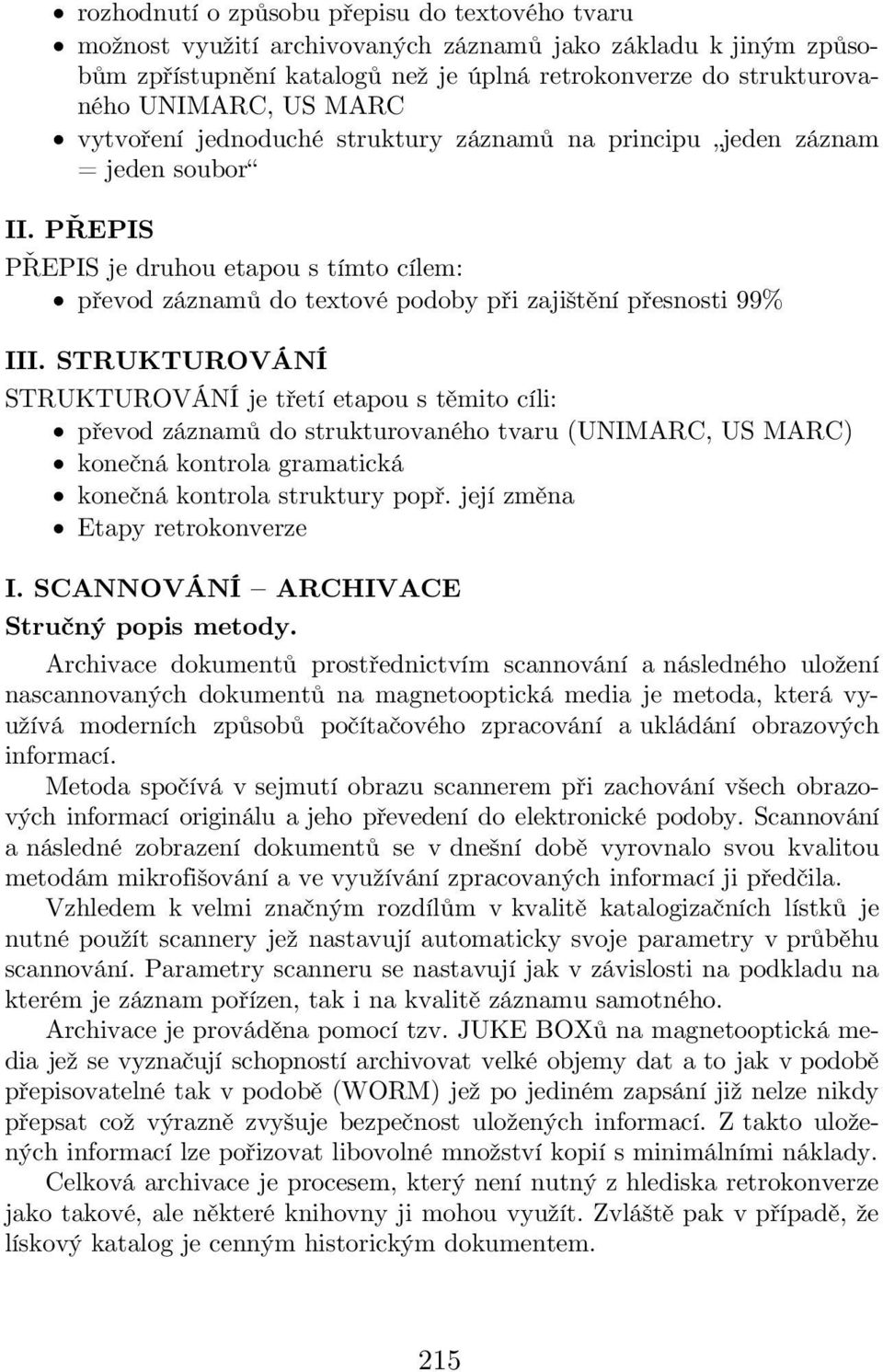 • rozhodnutí o způsobu přepisu do textového tvaru
• možnost využití archivovaných záznamů jako základu k jiným způsobům zpřístupnění katalogů než je úplná retrokonverze do strukturovaného UNIMARC, US MARC
• vytvoření jednoduché struktury záznamů na principu „jeden záznam = jeden soubor“

II. PŘEPIS

PŘEPIS je druhou etapou s tímto cílem:
• převod záznamů do textové podoby při zajištění přesnosti 99%

III. STRUKTUROVÁNÍ

STRUKTUROVÁNÍ je třetí etapou s těmito cíli:
• převod záznamů do strukturovaného tvaru (UNIMARC, US MARC)
• konečná kontrola gramatická
• konečná kontrola struktury popř. její změna
• Etapy retrokonverze

I. SCANNOVÁNÍ – ARCHIVACE

Stručný popis metody.

Archivace dokumentů prostřednictvím scannování a následného uložení nascannovaných dokumentů na magnetooptická media je metoda, která využívá moderních způsobů počítačového zpracování a ukládání obrazových informací.

Metoda spočívá v sejmutí obrazu scannerem při zachování všech obrazových informací originálu a jeho převedení do elektronické podoby. Scannování a následné zobrazení dokumentů se v dnešní době vyrovnalo svou kvalitou metodám mikrofišování a ve využívání zpracovaných informací ji předčila.

Vzhledem k velmi značným rozdílům v kvalitě katalogizačních lístků je nutné použít scannery jež nastavují automaticky svoje parametry v průběhu scannování. Parametry scanneru se nastavují jak v závislosti na podkladu na kterém je záznam pořízen, tak i na kvalitě záznamu samotného.

Archivace je prováděna pomocí tzv. JUKE BOXů na magnetooptická media jež se vyznačují schopností archivovat velké objemy dat a to jak v podobě přepisovatelné tak v podobě (WORM) jež po jediném zapsání již nelze nikdy přepsat což výrazně zvyšuje bezpečnost uložených informací. Z takto uložených informací lze pořizovat libovolné množství kopií s minimálními náklady.

Celková archivace je procesem, který není nutný z hlediska retrokonverze jako takové, ale některé knihovny ji mohou využít. Zvláště pak v případě, že lískový katalog je cenným historickým dokumentem.

215